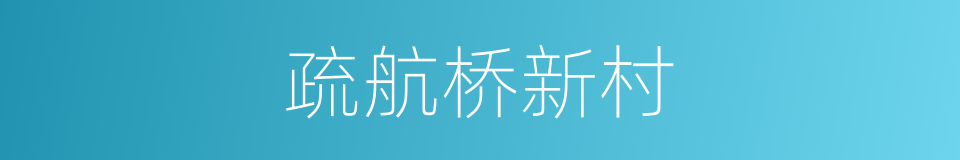 疏航桥新村